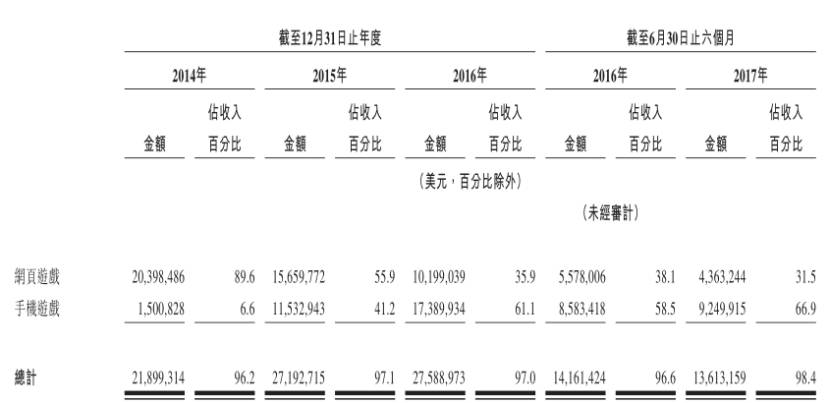 | | 截至12月31日止年度 | | | | | | 截至6月30日止六個月 | | | |
|---|---|---|---|---|---|---|---|---|---|---|
| | 2014年 | | 2015年 | | 2016年 | | 2016年 | | 2017年 | |
| | 金額 | 佔收入百分比 | 金額 | 佔收入百分比 | 金額 | 佔收入百分比 | 金額 | 佔收入百分比 | 金額 | 佔收入百分比 |
| | | | | | (美元，百分比除外) | | | | | |
| | | | | | | | (未經審計) | | | |
| 網頁遊戲 | 20,398,486 | 89.6 | 15,659,772 | 55.9 | 10,199,039 | 35.9 | 5,578,006 | 38.1 | 4,363,244 | 31.5 |
| 手機遊戲 | 1,500,828 | 6.6 | 11,532,943 | 41.2 | 17,389,934 | 61.1 | 8,583,418 | 58.5 | 9,249,915 | 66.9 |
| 總計 | 21,899,314 | 96.2 | 27,192,715 | 97.1 | 27,588,973 | 97.0 | 14,161,424 | 96.6 | 13,613,159 | 98.4 |